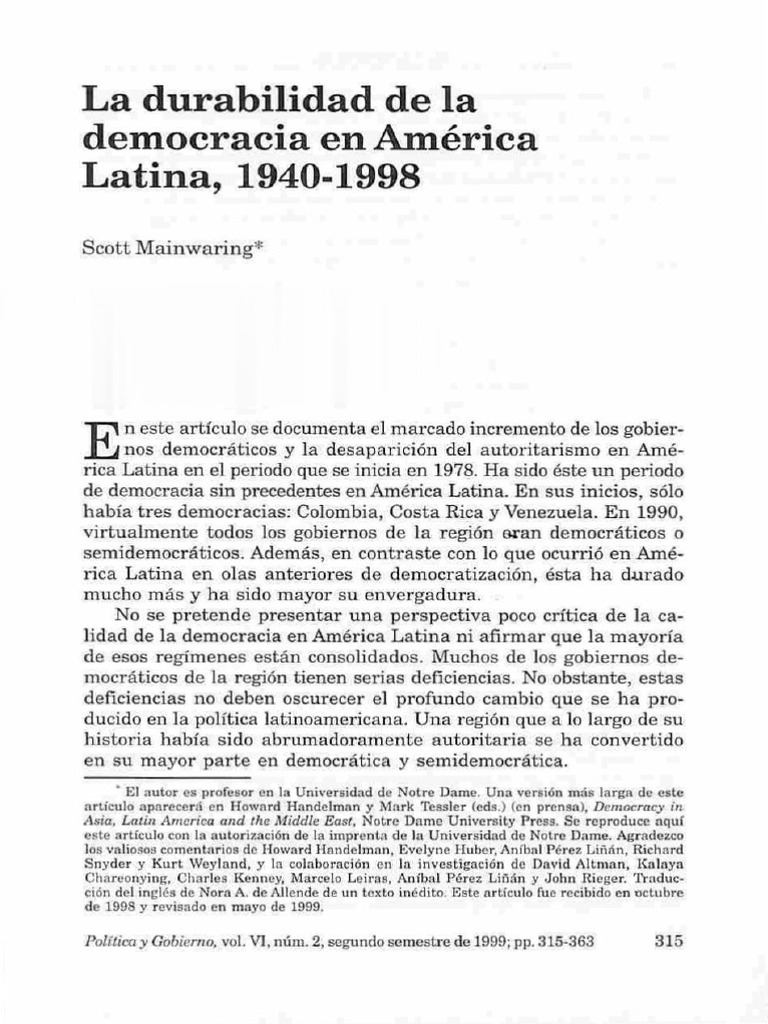 La durabilidad de la democracia en América Latina, 1940-1998

Scott Mainwaring*

En este artículo se documenta el marcado incremento de los gobiernos democráticos y la desaparición del autoritarismo en América Latina en el periodo que se inicia en 1978. Ha sido éste un periodo de democracia sin precedentes en América Latina. En sus inicios, sólo había tres democracias: Colombia, Costa Rica y Venezuela. En 1990, virtualmente todos los gobiernos de la región eran democráticos o semidemocráticos. Además, en contraste con lo que ocurrió en América Latina en olas anteriores de democratización, ésta ha durado mucho más y ha sido mayor su envergadura.

No se pretende presentar una perspectiva poco crítica de la calidad de la democracia en América Latina ni afirmar que la mayoría de esos regímenes están consolidados. Muchos de los gobiernos democráticos de la región tienen serias deficiencias. No obstante, estas deficiencias no deben oscurecer el profundo cambio que se ha producido en la política latinoamericana. Una región que a lo largo de su historia había sido abrumadoramente autoritaria se ha convertido en su mayor parte en democrática y semidemocrática.

* El autor es profesor en la Universidad de Notre Dame. Una versión más larga de este artículo aparecerá en Howard Handelman y Mark Tessler (eds.) (en prensa), Democracy in Asia, Latin America and the Middle East, Notre Dame University Press. Se reproduce aquí este artículo con la autorización de la imprenta de la Universidad de Notre Dame. Agradezco los valiosos comentarios de Howard Handelman, Evelyne Huber, Aníbal Pérez Liñán, Richard Snyder y Kurt Weyland, y la colaboración en la investigación de David Altman, Kalaya Chareonying, Charles Kenney, Marcelo Leiras, Aníbal Pérez Liñán y John Rieger. Traducción del inglés de Nora A. de Allende de un texto inédito. Este artículo fue recibido en octubre de 1998 y revisado en mayo de 1999.

Política y Gobierno, vol. VI, núm. 2, segundo semestre de 1999; pp. 315-363 315